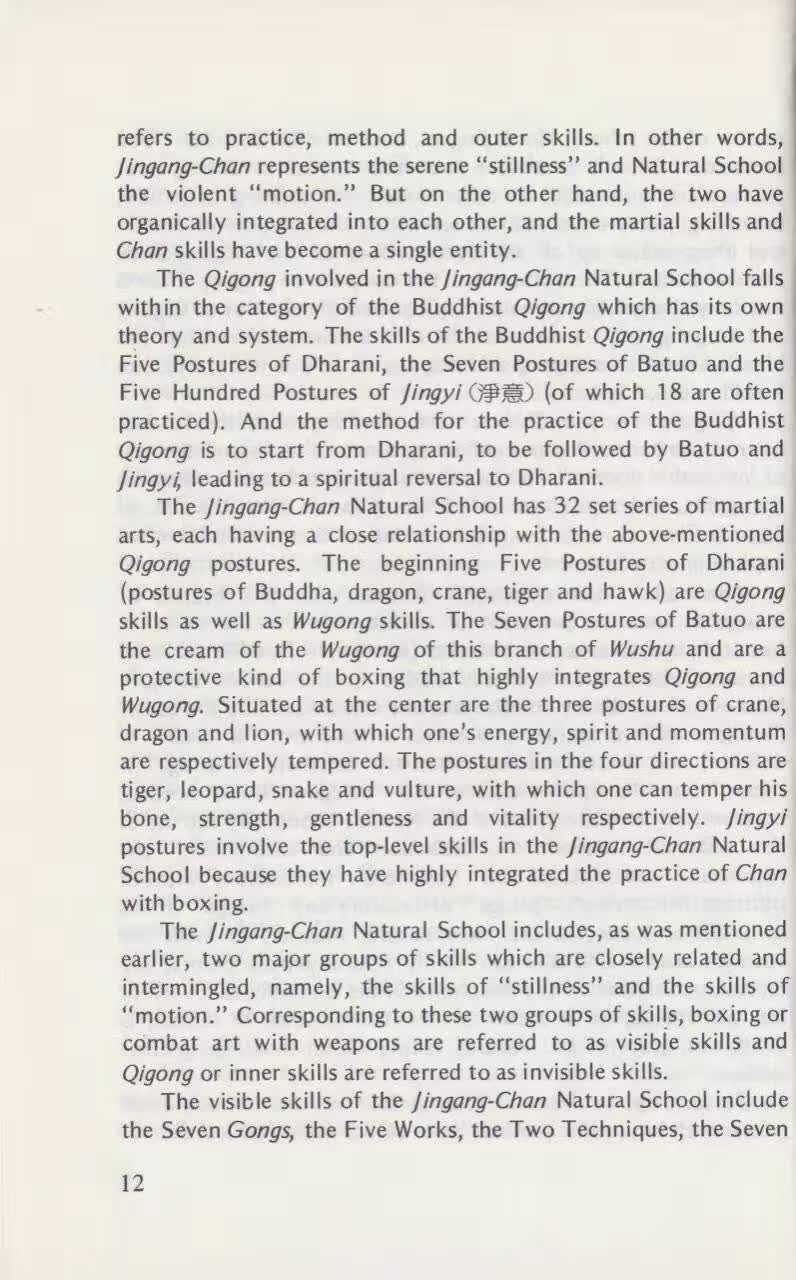 refers to practice, method and outer skills. In other words, Jingang-Chan represents the serene "stillness" and Natural School the violent "motion." But on the other hand, the two have organically integrated into each other, and the martial skills and Chan skills have become a single entity.

The Qigong involved in the Jingang-Chan Natural School falls within the category of the Buddhist Qigong which has its own theory and system. The skills of the Buddhist Qigong include the Five Postures of Dharani, the Seven Postures of Batuo and the Five Hundred Postures of Jingyi (淨意) (of which 18 are often practiced). And the method for the practice of the Buddhist Qigong is to start from Dharani, to be followed by Batuo and Jingyi, leading to a spiritual reversal to Dharani.

The Jingang-Chan Natural School has 32 set series of martial arts, each having a close relationship with the above-mentioned Qigong postures. The beginning Five Postures of Dharani (postures of Buddha, dragon, crane, tiger and hawk) are Qigong skills as well as Wugong skills. The Seven Postures of Batuo are the cream of the Wugong of this branch of Wushu and are a protective kind of boxing that highly integrates Qigong and Wugong. Situated at the center are the three postures of crane, dragon and lion, with which one's energy, spirit and momentum are respectively tempered. The postures in the four directions are tiger, leopard, snake and vulture, with which one can temper his bone, strength, gentleness and vitality respectively. Jingyi postures involve the top-level skills in the Jingang-Chan Natural School because they have highly integrated the practice of Chan with boxing.

The Jingang-Chan Natural School includes, as was mentioned earlier, two major groups of skills which are closely related and intermingled, namely, the skills of "stillness" and the skills of "motion." Corresponding to these two groups of skills, boxing or combat art with weapons are referred to as visible skills and Qigong or inner skills are referred to as invisible skills.

The visible skills of the Jingang-Chan Natural School include the Seven Gongs, the Five Works, the Two Techniques, the Seven

12